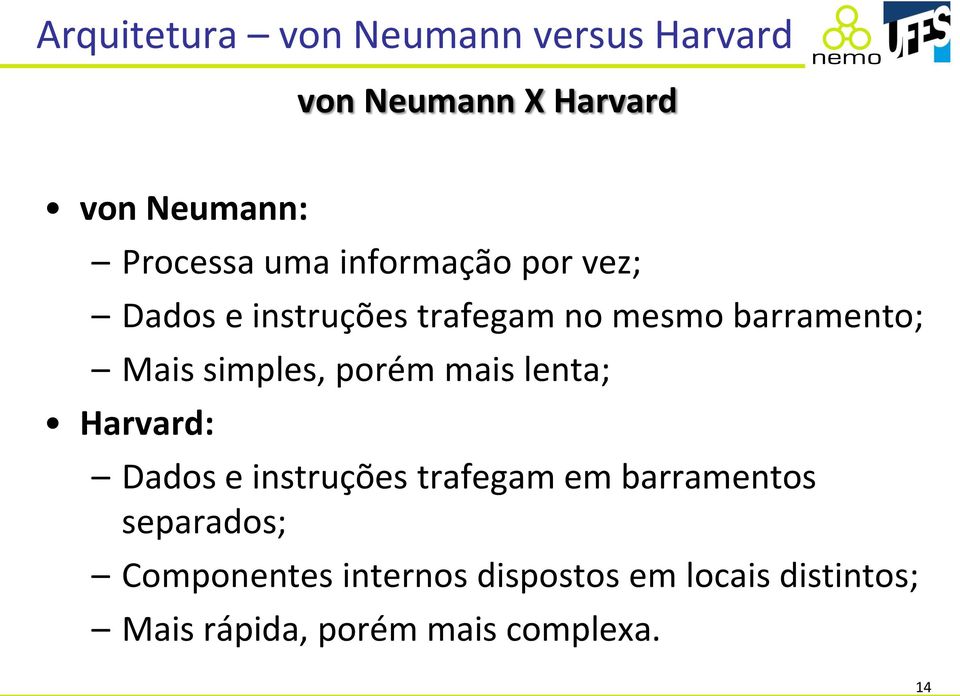 Arquitetura – von Neumann versus Harvard

nemo

UFES

von Neumann X Harvard

• von Neumann:
– Processa uma informação por vez;
– Dados e instruções trafegam no mesmo barramento;
– Mais simples, porém mais lenta;
• Harvard:
– Dados e instruções trafegam em barramentos separados;
– Componentes internos dispostos em locais distintos;
– Mais rápida, porém mais complexa.

14